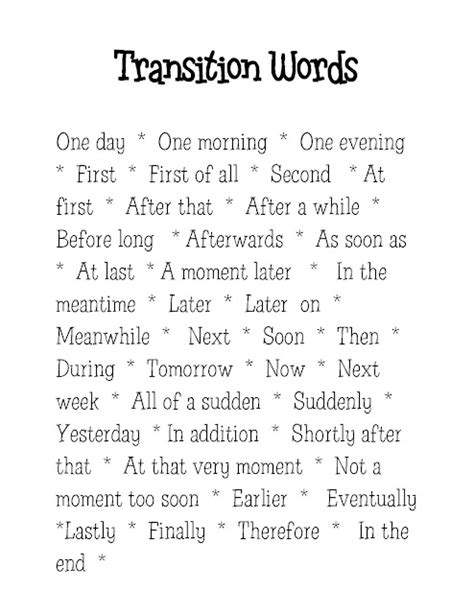 Transition Words

One day * One morning * One evening * First * First of all * Second * At first * After that * After a while * Before long * Afterwards * As soon as * At last * A moment later * In the meantime * Later * Later on * Meanwhile * Next * Soon * Then * During * Tomorrow * Now * Next week * All of a sudden * Suddenly * Yesterday * In addition * Shortly after that * At that very moment * Not a moment too soon * Earlier * Eventually *Lastly * Finally * Therefore * In the end *